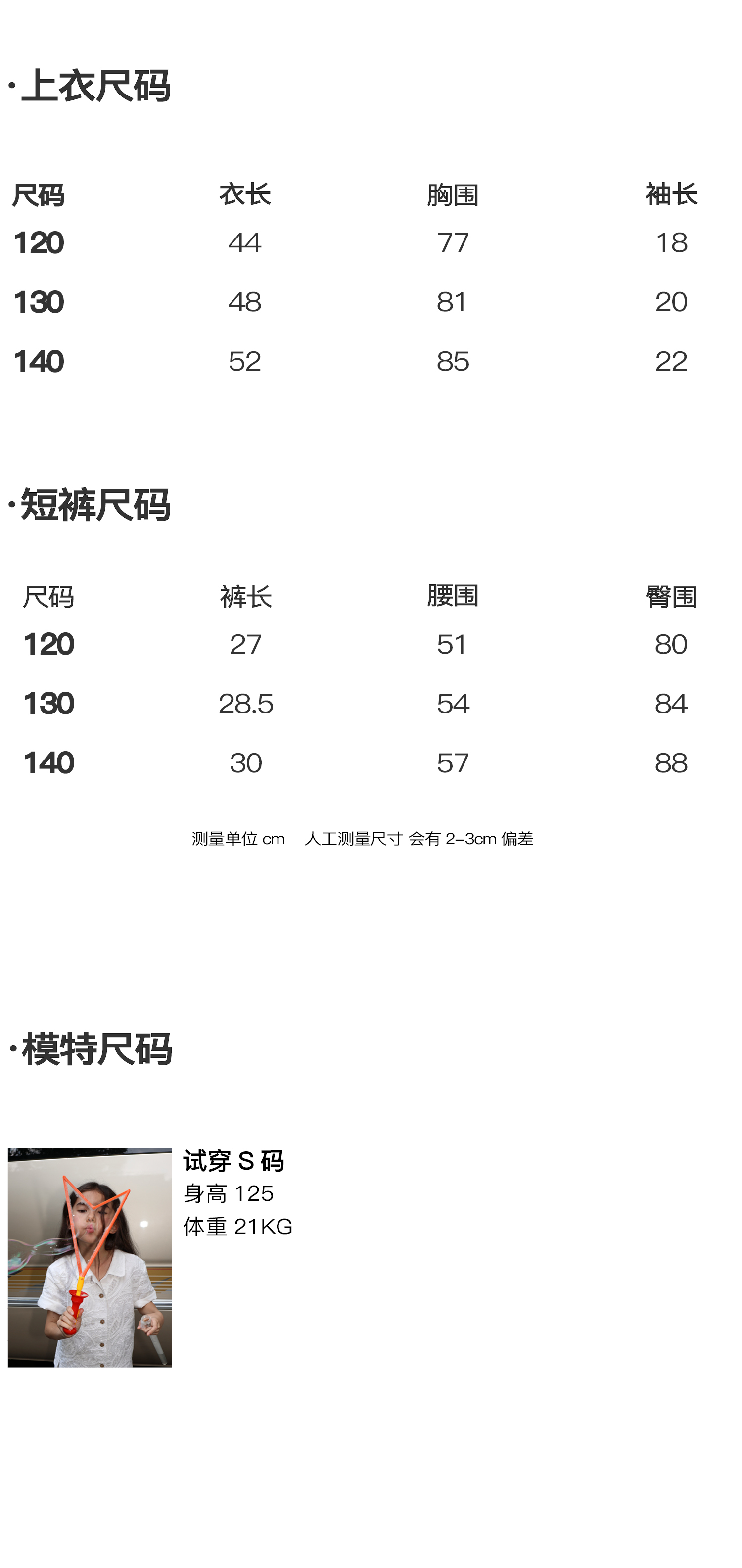 ·上衣尺码

| 尺码 | 衣长 | 胸围 | 袖长 |
|---|---|---|---|
| 120 | 44 | 77 | 18 |
| 130 | 48 | 81 | 20 |
| 140 | 52 | 85 | 22 |

·短裤尺码

| 尺码 | 裤长 | 腰围 | 臀围 |
|---|---|---|---|
| 120 | 27 | 51 | 80 |
| 130 | 28.5 | 54 | 84 |
| 140 | 30 | 57 | 88 |

测量单位cm 人工测量尺寸 会有2-3cm偏差

·模特尺码

试穿S码
身高125
体重21KG